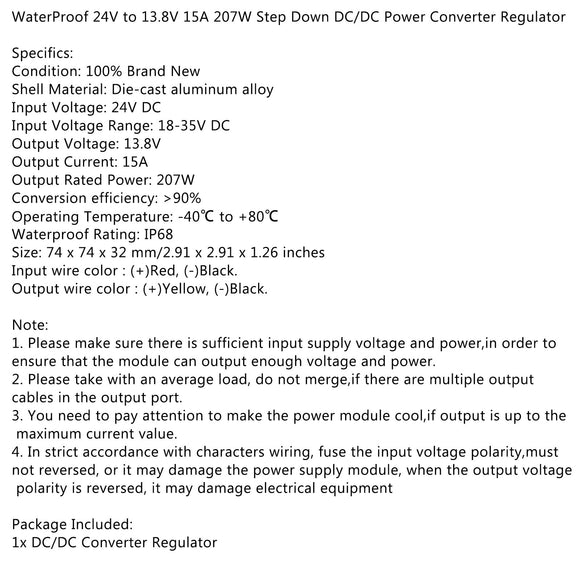 WaterProof 24V to 13.8V 15A 207W Step Down DC/DC Power Converter Regulator

Specifics:
Condition: 100% Brand New
Shell Material: Die-cast aluminum alloy
Input Voltage: 24V DC
Input Voltage Range: 18-35V DC
Output Voltage: 13.8V
Output Current: 15A
Output Rated Power: 207W
Conversion efficiency: >90%
Operating Temperature: -40℃ to +80℃
Waterproof Rating: IP68
Size: 74 x 74 x 32 mm/2.91 x 2.91 x 1.26 inches
Input wire color : (+)Red, (-)Black.
Output wire color : (+)Yellow, (-)Black.

Note:
1. Please make sure there is sufficient input supply voltage and power,in order to ensure that the module can output enough voltage and power.
2. Please take with an average load, do not merge,if there are multiple output cables in the output port.
3. You need to pay attention to make the power module cool,if output is up to the maximum current value.
4. In strict accordance with characters wiring, fuse the input voltage polarity,must not reversed, or it may damage the power supply module, when the output voltage polarity is reversed, it may damage electrical equipment

Package Included:
1x DC/DC Converter Regulator